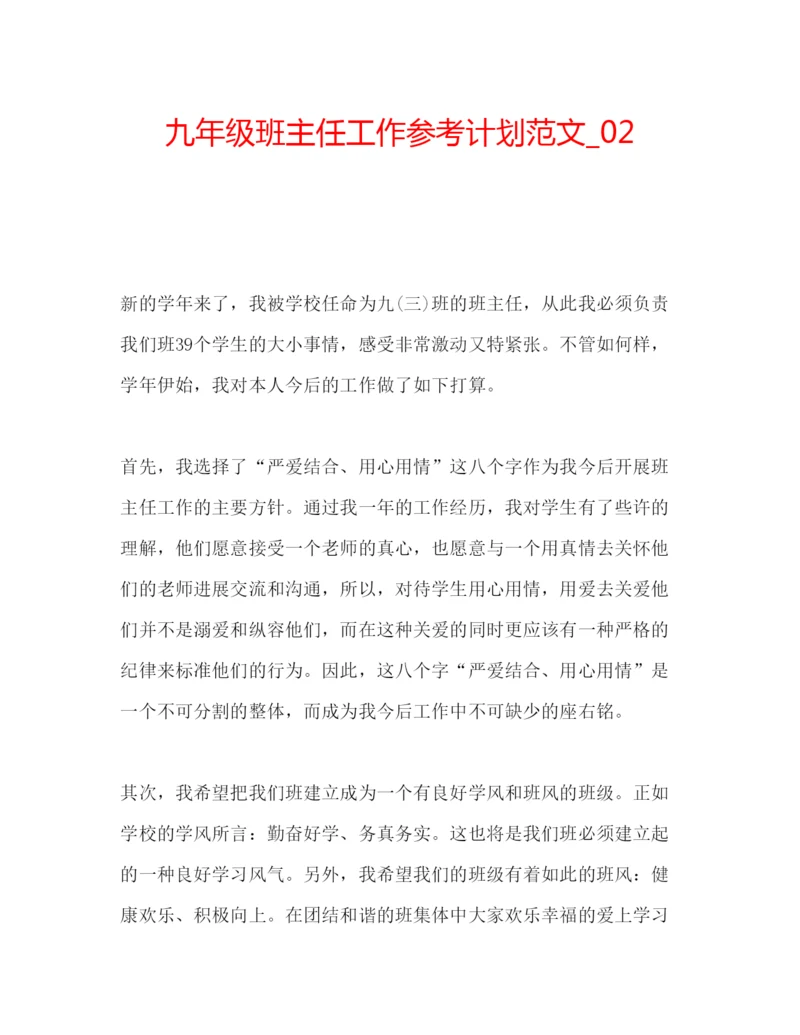 九年级班主任工作参考计划范文_02

新的学年来了，我被学校任命为九(三)班的班主任，从此我必须负责我们班39个学生的大小事情，感受非常激动又特紧张。不管如何样，学年伊始，我对本人今后的工作做了如下打算。

首先，我选择了“严爱结合、用心用情”这八个字作为我今后开展班主任工作的主要方针。通过我一年的工作经历，我对学生有了些许的理解，他们愿意接受一个老师的真心，也愿意与一个用真情去关怀他们的老师进展交流和沟通，所以，对待学生用心用情，用爱去关爱他们并不是溺爱和纵容他们，而在这种关爱的同时更应该有一种严格的纪律来标准他们的行为。因此，这八个字“严爱结合、用心用情”是一个不可分割的整体，而成为我今后工作中不可缺少的座右铭。

其次，我希望把我们班建立成为一个有良好学风和班风的班级。正如学校的学风所言：勤奋好学、务真务实。这也将是我们班必须建立起的一种良好学习风气。另外，我希望我们的班级有着如此的班风：健康欢乐、积极向上。在团结和谐的班集体中大家欢乐幸福的爱上学习